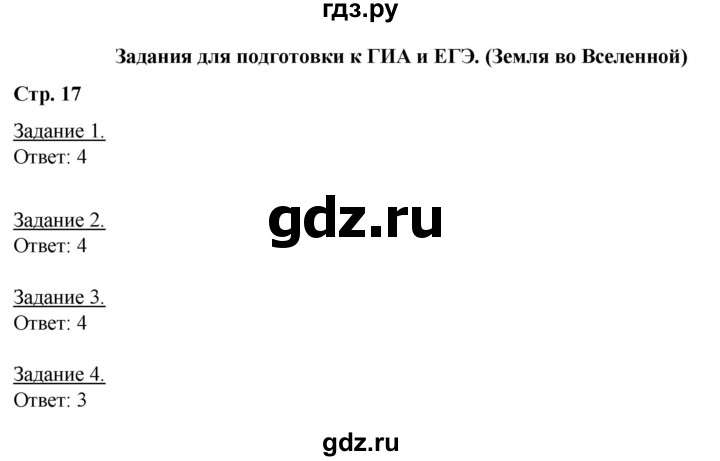 гдз.ру

Задания для подготовки к ГИА и ЕГЭ. (Земля во Вселенной)

Стр. 17

Задание 1.
Ответ: 4

gdz.ru

Задание 2.
Ответ: 4

Задание 3.
Ответ: 4

Задание 4.
Ответ: 3

gdz.ru